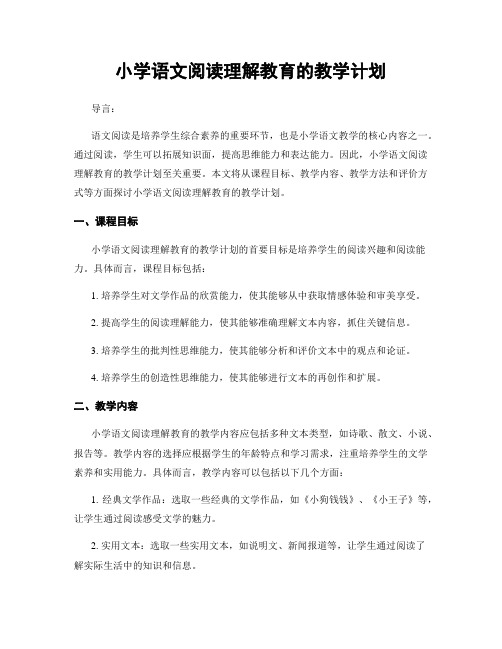 小学语文阅读理解教育的教学计划

导言：

语文阅读是培养学生综合素养的重要环节，也是小学语文教学的核心内容之一。通过阅读，学生可以拓展知识面，提高思维能力和表达能力。因此，小学语文阅读理解教育的教学计划至关重要。本文将从课程目标、教学内容、教学方法和评价方式等方面探讨小学语文阅读理解教育的教学计划。

一、课程目标

小学语文阅读理解教育的教学计划的首要目标是培养学生的阅读兴趣和阅读能力。具体而言，课程目标包括：

1. 培养学生对文学作品的欣赏能力，使其能够从中获取情感体验和审美享受。

2. 提高学生的阅读理解能力，使其能够准确理解文本内容，抓住关键信息。

3. 培养学生的批判性思维能力，使其能够分析和评价文本中的观点和论证。

4. 培养学生的创造性思维能力，使其能够进行文本的再创作和扩展。

二、教学内容

小学语文阅读理解教育的教学内容应包括多种文本类型，如诗歌、散文、小说、报告等。教学内容的选择应根据学生的年龄特点和学习需求，注重培养学生的文学素养和实用能力。具体而言，教学内容可以包括以下几个方面：

1. 经典文学作品：选取一些经典的文学作品，如《小狗钱钱》、《小王子》等，让学生通过阅读感受文学的魅力。

2. 实用文本：选取一些实用文本，如说明文、新闻报道等，让学生通过阅读了解实际生活中的知识和信息。